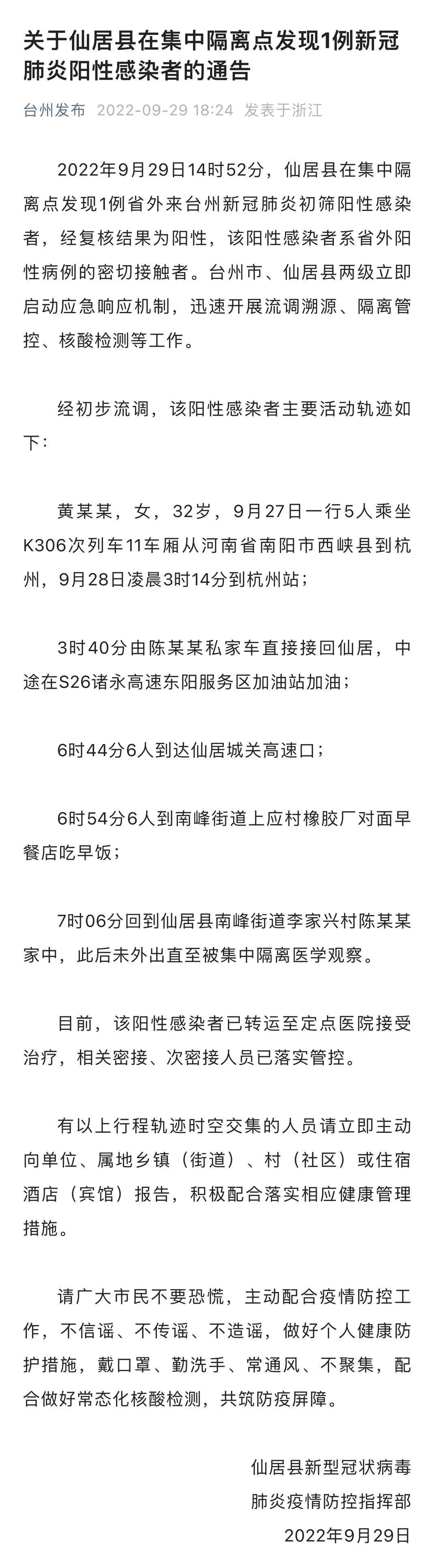 关于仙居县在集中隔离点发现1例新冠肺炎阳性感染者的通告

台州发布 2022-09-29 18:24 发表于浙江

2022年9月29日14时52分，仙居县在集中隔离点发现1例省外来台州新冠肺炎初筛阳性感染者，经复核结果为阳性，该阳性感染者系省外阳性病例的密切接触者。台州市、仙居县两级立即启动应急响应机制，迅速开展流调溯源、隔离管控、核酸检测等工作。

经初步流调，该阳性感染者主要活动轨迹如下：

黄某某，女，32岁，9月27日一行5人乘坐K306次列车11车厢从河南省南阳市西峡县到杭州，9月28日凌晨3时14分到杭州站；

3时40分由陈某某私家车直接接回仙居，中途在S26诸永高速东阳服务区加油站加油；

6时44分6人到达仙居城关高速口；

6时54分6人到南峰街道上应村橡胶厂对面早餐店吃早饭；

7时06分回到仙居县南峰街道李家兴村陈某某家中，此后未外出直至被集中隔离医学观察。

目前，该阳性感染者已转运至定点医院接受治疗，相关密接、次密接人员已落实管控。

有以上行程轨迹时空交集的人员请立即主动向单位、属地乡镇（街道）、村（社区）或住宿酒店（宾馆）报告，积极配合落实相应健康管理措施。

请广大市民不要恐慌，主动配合疫情防控工作，不信谣、不传谣、不造谣，做好个人健康防护措施，戴口罩、勤洗手、常通风、不聚集，配合做好常态化核酸检测，共筑防疫屏障。

仙居县新型冠状病毒
肺炎疫情防控指挥部
2022年9月29日